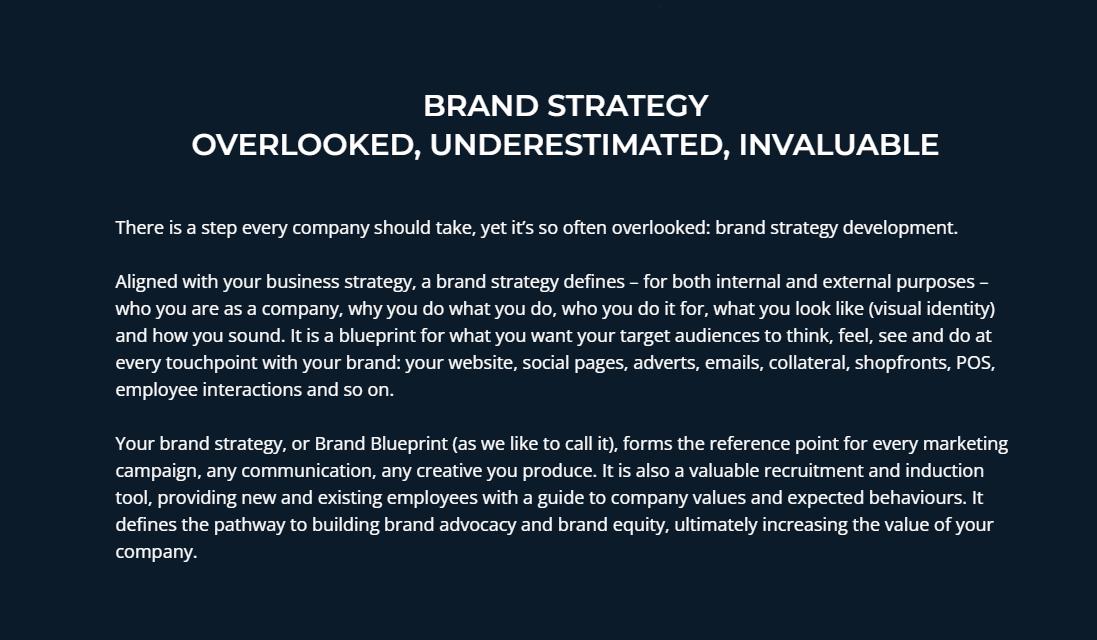 BRAND STRATEGY
OVERLOOKED, UNDERESTIMATED, INVALUABLE

There is a step every company should take, yet it's so often overlooked: brand strategy development.

Aligned with your business strategy, a brand strategy defines – for both internal and external purposes – who you are as a company, why you do what you do, who you do it for, what you look like (visual identity) and how you sound. It is a blueprint for what you want your target audiences to think, feel, see and do at every touchpoint with your brand: your website, social pages, adverts, emails, collateral, shopfronts, POS, employee interactions and so on.

Your brand strategy, or Brand Blueprint (as we like to call it), forms the reference point for every marketing campaign, any communication, any creative you produce. It is also a valuable recruitment and induction tool, providing new and existing employees with a guide to company values and expected behaviours. It defines the pathway to building brand advocacy and brand equity, ultimately increasing the value of your company.